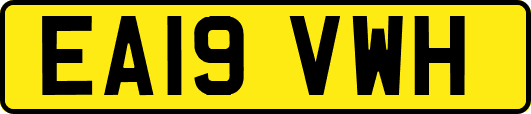 EA19 VWH